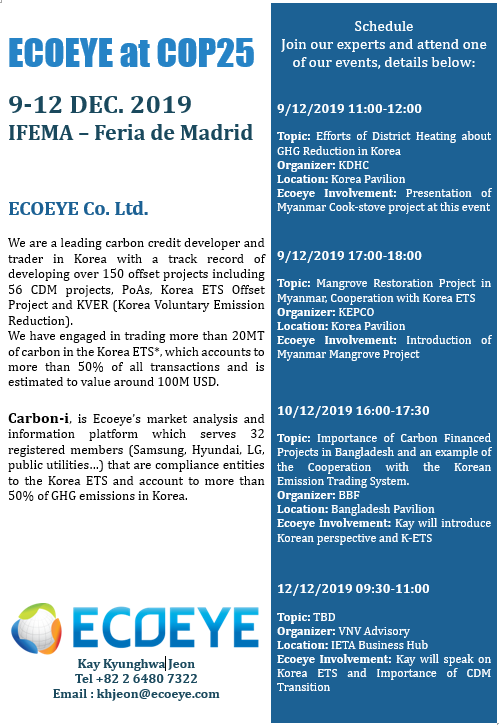 ECOEYE at COP25

9-12 DEC. 2019
IFEMA – Feria de Madrid

ECOEYE Co. Ltd.

We are a leading carbon credit developer and trader in Korea with a track record of developing over 150 offset projects including 56 CDM projects, PoAs, Korea ETS Offset Project and KVER (Korea Voluntary Emission Reduction).
We have engaged in trading more than 20MT of carbon in the Korea ETS*, which accounts to more than 50% of all transactions and is estimated to value around 100M USD.

Carbon-i, is Ecoeye's market analysis and information platform which serves 32 registered members (Samsung, Hyundai, LG, public utilities...) that are compliance entities to the Korea ETS and account to more than 50% of GHG emissions in Korea.

ECOEYE

Kay Kyunghwa Jeon
Tel +82 2 6480 7322
Email : khjeon@ecoeye.com

Schedule
Join our experts and attend one of our events, details below:

9/12/2019 11:00-12:00

Topic: Efforts of District Heating about GHG Reduction in Korea
Organizer: KDHC
Location: Korea Pavilion
Ecoeye Involvement: Presentation of Myanmar Cook-stove project at this event

9/12/2019 17:00-18:00

Topic: Mangrove Restoration Project in Myanmar, Cooperation with Korea ETS
Organizer: KEPCO
Location: Korea Pavilion
Ecoeye Involvement: Introduction of Myanmar Mangrove Project

10/12/2019 16:00-17:30

Topic: Importance of Carbon Financed Projects in Bangladesh and an example of the Cooperation with the Korean Emission Trading System.
Organizer: BBF
Location: Bangladesh Pavilion
Ecoeye Involvement: Kay will introduce Korean perspective and K-ETS

12/12/2019 09:30-11:00

Topic: TBD
Organizer: VNV Advisory
Location: IETA Business Hub
Ecoeye Involvement: Kay will speak on Korea ETS and Importance of CDM Transition